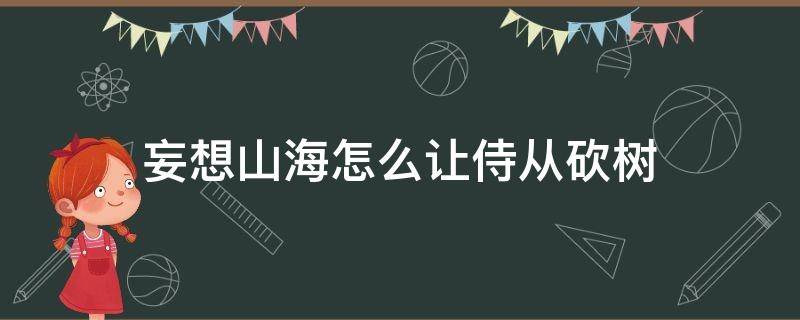 妄想山海怎么让侍从砍树